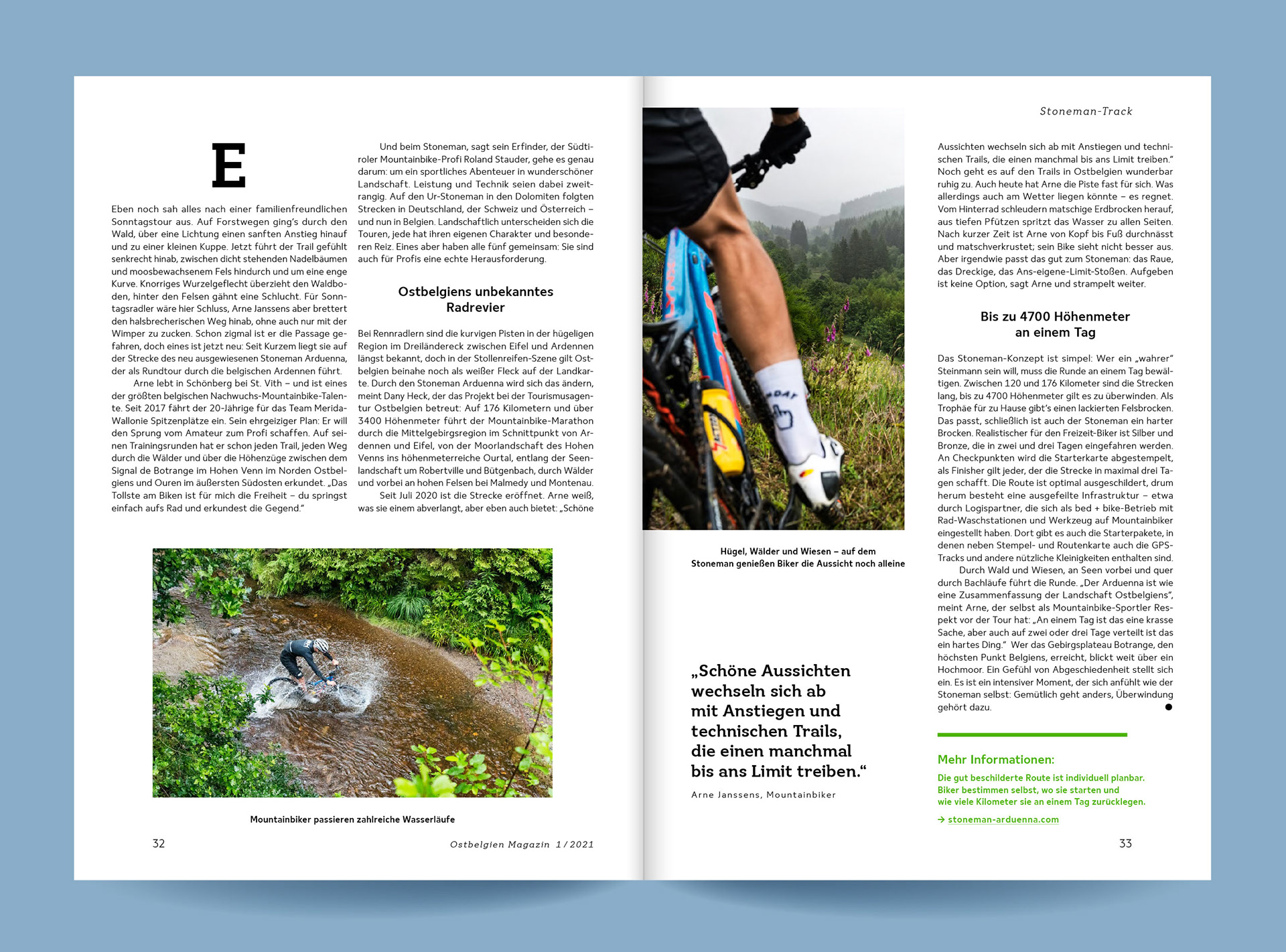 E

Eben noch sah alles nach einer familienfreundlichen Sonntagstour aus. Auf Forstwegen ging's durch den Wald, über eine Lichtung einen sanften Anstieg hinauf und zu einer kleinen Kuppe. Jetzt führt der Trail gefühlt senkrecht hinab, zwischen dicht stehenden Nadelbäumen und moosbewachsenem Fels hindurch und um eine enge Kurve. Knorriges Wurzelgeflecht überzieht den Waldboden, hinter den Felsen gähnt eine Schlucht. Für Sonntagsradler wäre hier Schluss, Arne Janssens aber brettert den halsbrecherischen Weg hinab, ohne auch nur mit der Wimper zu zucken. Schon zigmal ist er die Passage gefahren, doch eines ist jetzt neu: Seit Kurzem liegt sie auf der Strecke des neu ausgewiesenen Stoneman Arduenna, der als Rundtour durch die belgischen Ardennen führt.

Arne lebt in Schönberg bei St. Vith – und ist eines der größten belgischen Nachwuchs-Mountainbike-Talente. Seit 2017 fährt der 20-Jährige für das Team Merida-Wallonie Spitzenplätze ein. Sein ehrgeiziger Plan: Er will den Sprung vom Amateur zum Profi schaffen. Auf seinen Trainingsrunden hat er schon jeden Trail, jeden Weg durch die Wälder und über die Höhenzüge zwischen dem Signal de Botrange im Hohen Venn im Norden Ostbelgiens und Ouren im äußersten Südosten erkundet. „Das Tollste am Biken ist für mich die Freiheit – du springst einfach aufs Rad und erkundest die Gegend."

Und beim Stoneman, sagt sein Erfinder, der Südtiroler Mountainbike-Profi Roland Stauder, gehe es genau darum: um ein sportliches Abenteuer in wunderschöner Landschaft. Leistung und Technik seien dabei zweitrangig. Auf den Ur-Stoneman in den Dolomiten folgten Strecken in Deutschland, der Schweiz und Österreich – und nun in Belgien. Landschaftlich unterscheiden sich die Touren, jede hat ihren eigenen Charakter und besonderen Reiz. Eines aber haben alle fünf gemeinsam: Sie sind auch für Profis eine echte Herausforderung.

Ostbelgiens unbekanntes Radrevier

Bei Rennradlern sind die kurvigen Pisten in der hügeligen Region im Dreiländereck zwischen Eifel und Ardennen längst bekannt, doch in der Stollenreifen-Szene gilt Ostbelgien beinahe noch als weißer Fleck auf der Landkarte. Durch den Stoneman Arduenna wird sich das ändern, meint Dany Heck, der das Projekt bei der Tourismusagentur Ostbelgien betreut: Auf 176 Kilometern und über 3400 Höhenmeter führt der Mountainbike-Marathon durch die Mittelgebirgsregion im Schnittpunkt von Ardennen und Eifel, von der Moorlandschaft des Hohen Venns ins höhenmeterreiche Ourtal, entlang der Seenlandschaft um Robertville und Bütgenbach, durch Wälder und vorbei an hohen Felsen bei Malmedy und Montenau.

Seit Juli 2020 ist die Strecke eröffnet. Arne weiß, was sie einem abverlangt, aber eben auch bietet: „Schöne

Mountainbiker passieren zahlreiche Wasserläufe

32

Ostbelgien Magazin 1 / 2021

Hügel, Wälder und Wiesen – auf dem Stoneman genießen Biker die Aussicht noch alleine

„Schöne Aussichten wechseln sich ab mit Anstiegen und technischen Trails, die einen manchmal bis ans Limit treiben."

Arne Janssens, Mountainbiker

Stoneman-Track

Aussichten wechseln sich ab mit Anstiegen und technischen Trails, die einen manchmal bis ans Limit treiben." Noch geht es auf den Trails in Ostbelgien wunderbar ruhig zu. Auch heute hat Arne die Piste fast für sich. Was allerdings auch am Wetter liegen könnte – es regnet. Vom Hinterrad schleudern matschige Erdbrocken herauf, aus tiefen Pfützen spritzt das Wasser zu allen Seiten. Nach kurzer Zeit ist Arne von Kopf bis Fuß durchnässt und matschverkrustet; sein Bike sieht nicht besser aus. Aber irgendwie passt das gut zum Stoneman: das Raue, das Dreckige, das Ans-eigene-Limit-Stoßen. Aufgeben ist keine Option, sagt Arne und strampelt weiter.

Bis zu 4700 Höhenmeter an einem Tag

Das Stoneman-Konzept ist simpel: Wer ein „wahrer" Steinmann sein will, muss die Runde an einem Tag bewältigen. Zwischen 120 und 176 Kilometer sind die Strecken lang, bis zu 4700 Höhenmeter gilt es zu überwinden. Als Trophäe für zu Hause gibt's einen lackierten Felsbrocken. Das passt, schließlich ist auch der Stoneman ein harter Brocken. Realistischer für den Freizeit-Biker ist Silber und Bronze, die in zwei und drei Tagen eingefahren werden. An Checkpunkten wird die Starterkarte abgestempelt, als Finisher gilt jeder, der die Strecke in maximal drei Tagen schafft. Die Route ist optimal ausgeschildert, drum herum besteht eine ausgefeilte Infrastruktur – etwa durch Logispartner, die sich als bed + bike-Betrieb mit Rad-Waschstationen und Werkzeug auf Mountainbiker eingestellt haben. Dort gibt es auch die Starterpakete, in denen neben Stempel- und Routenkarte auch die GPS-Tracks und andere nützliche Kleinigkeiten enthalten sind.

Durch Wald und Wiesen, an Seen vorbei und quer durch Bachläufe führt die Runde. „Der Arduenna ist wie eine Zusammenfassung der Landschaft Ostbelgiens", meint Arne, der selbst als Mountainbike-Sportler Respekt vor der Tour hat: „An einem Tag ist das eine krasse Sache, aber auch auf zwei oder drei Tage verteilt ist das ein hartes Ding." Wer das Gebirgsplateau Botrange, den höchsten Punkt Belgiens, erreicht, blickt weit über ein Hochmoor. Ein Gefühl von Abgeschiedenheit stellt sich ein. Es ist ein intensiver Moment, der sich anfühlt wie der Stoneman selbst: Gemütlich geht anders, Überwindung gehört dazu.

Mehr Informationen:

Die gut beschilderte Route ist individuell planbar. Biker bestimmen selbst, wo sie starten und wie viele Kilometer sie an einem Tag zurücklegen.

→ stoneman-arduenna.com

33